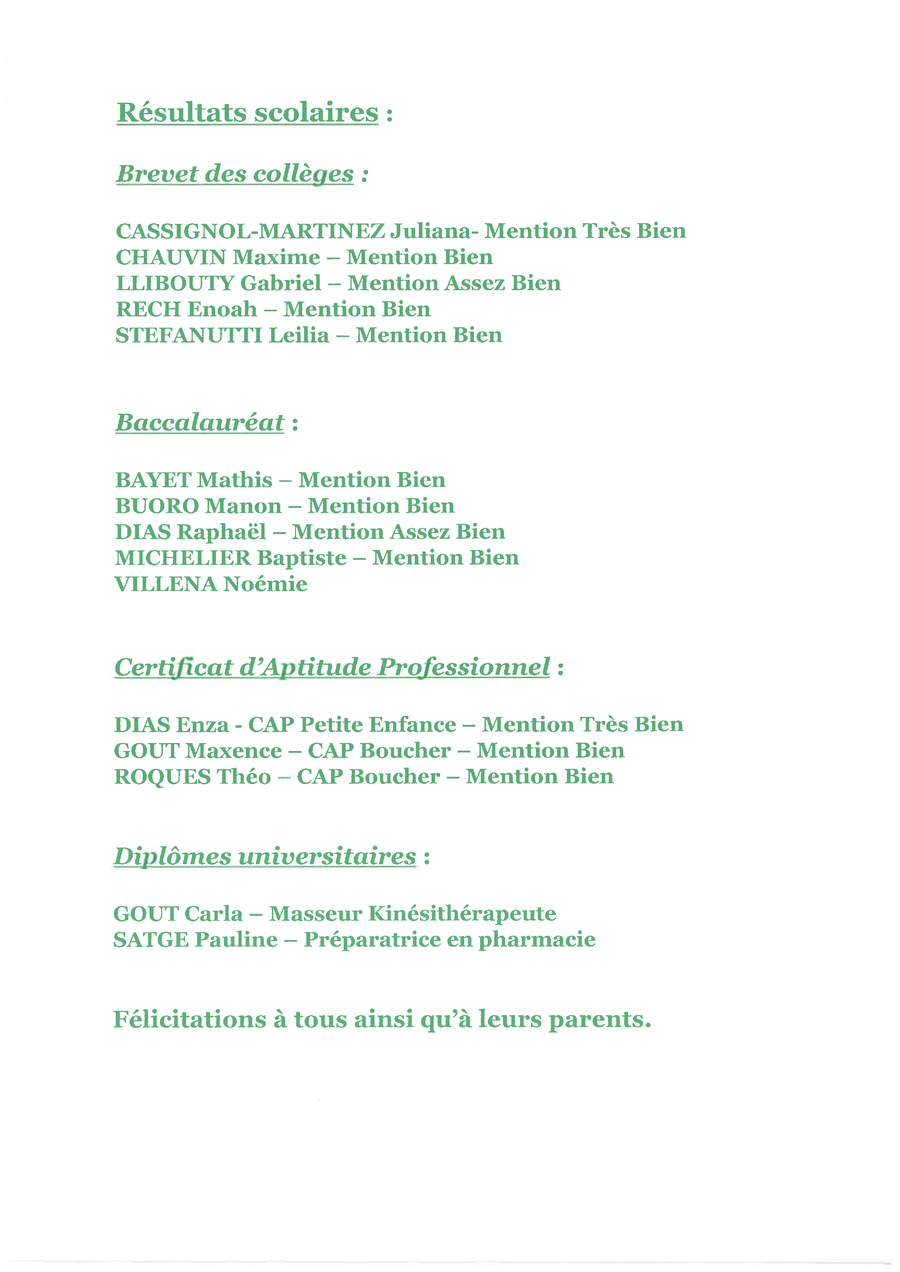 Résultats scolaires :

Brevet des collèges :

CASSIGNOL-MARTINEZ Juliana- Mention Très Bien
CHAUVIN Maxime – Mention Bien
LLIBOUTY Gabriel – Mention Assez Bien
RECH Enoah – Mention Bien
STEFANUTTI Leilia – Mention Bien

Baccalauréat :

BAYET Mathis – Mention Bien
BUORO Manon – Mention Bien
DIAS Raphaël – Mention Assez Bien
MICHELIER Baptiste – Mention Bien
VILLENA Noémie

Certificat d'Aptitude Professionnel :

DIAS Enza - CAP Petite Enfance – Mention Très Bien
GOUT Maxence – CAP Boucher – Mention Bien
ROQUES Théo – CAP Boucher – Mention Bien

Diplômes universitaires :

GOUT Carla – Masseur Kinésithérapeute
SATGE Pauline – Préparatrice en pharmacie

Félicitations à tous ainsi qu'à leurs parents.